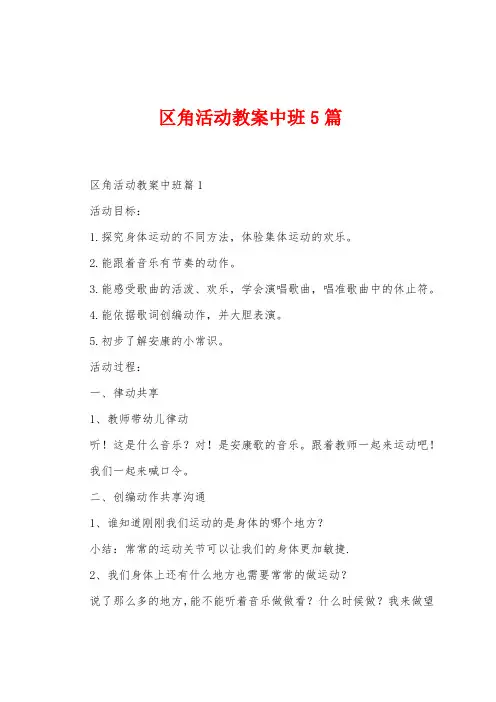 区角活动教案中班5篇

区角活动教案中班篇1

活动目标：

1.探究身体运动的不同方法，体验集体运动的欢乐。

2.能跟着音乐有节奏的动作。

3.能感受歌曲的活泼、欢乐，学会演唱歌曲，唱准歌曲中的休止符。

4.能依据歌词创编动作，并大胆表演。

5.初步了解安康的小常识。

活动过程：

一、律动共享

1、教师带幼儿律动

听！这是什么音乐？对！是安康歌的音乐。跟着教师一起来运动吧！我们一起来喊口令。

二、创编动作共享沟通

1、谁知道刚刚我们运动的是身体的哪个地方？

小结：常常的运动关节可以让我们的身体更加敏捷.

2、我们身体上还有什么地方也需要常常的做运动？

说了那么多的地方，能不能听着音乐做做看？什么时候做？我来做望